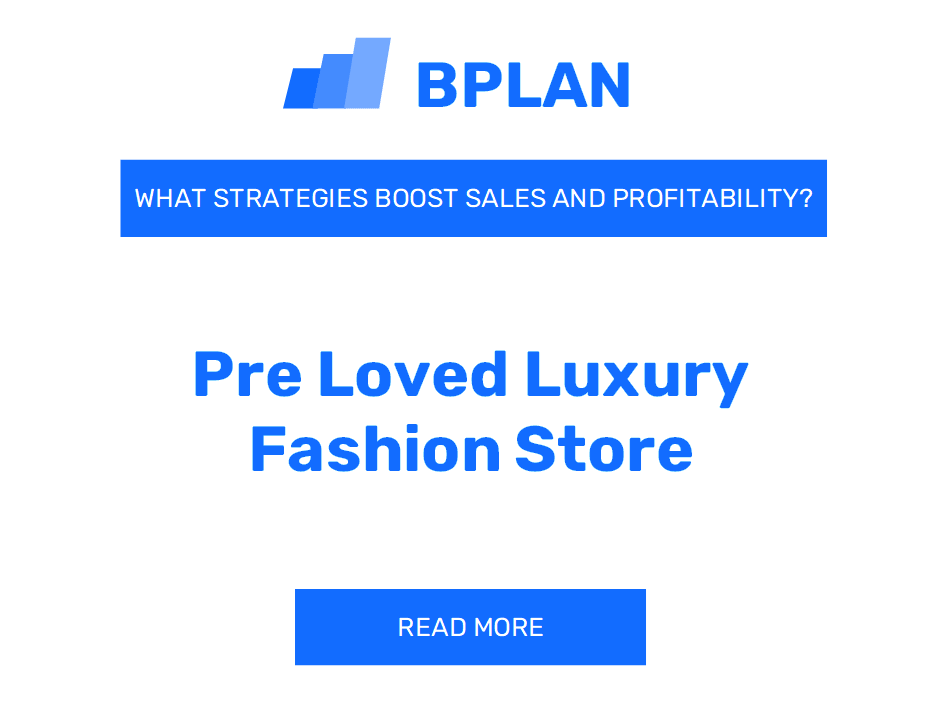 BPLAN

WHAT STRATEGIES BOOST SALES AND PROFITABILITY?

Pre Loved Luxury Fashion Store

READ MORE